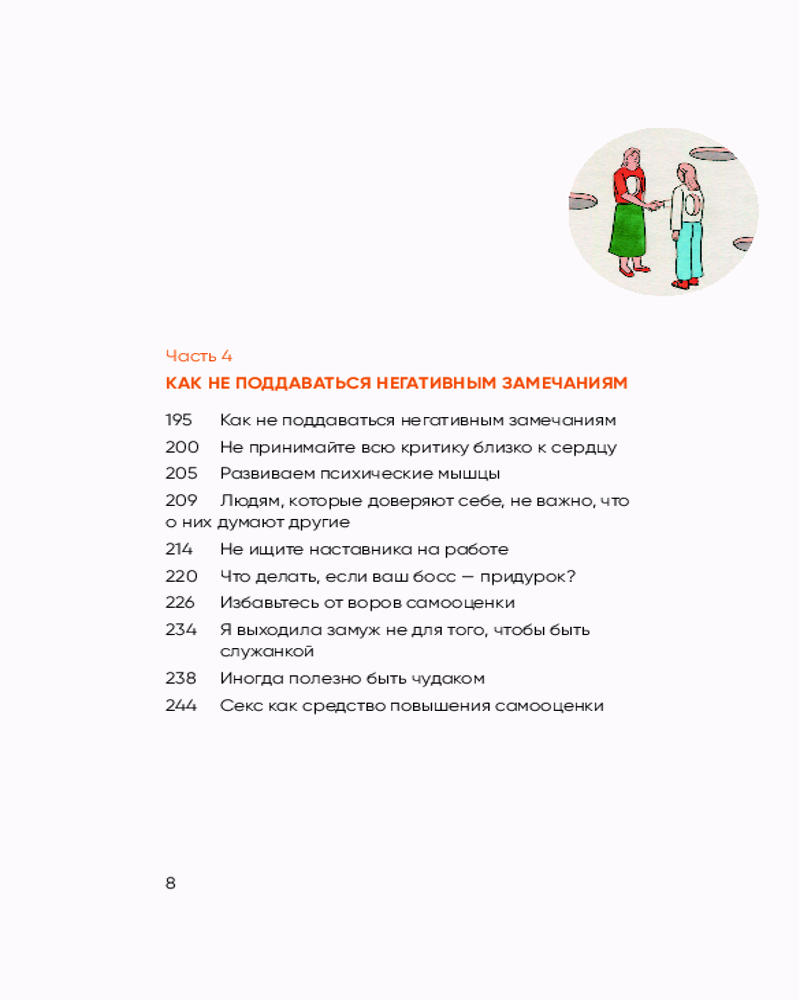 Часть 4

КАК НЕ ПОДДАВАТЬСЯ НЕГАТИВНЫМ ЗАМЕЧАНИЯМ

195 Как не поддаваться негативным замечаниям

200 Не принимайте всю критику близко к сердцу

205 Развиваем психические мышцы

209 Людям, которые доверяют себе, не важно, что о них думают другие

214 Не ищите наставника на работе

220 Что делать, если ваш босс — придурок?

226 Избавьтесь от воров самооценки

234 Я выходила замуж не для того, чтобы быть служанкой

238 Иногда полезно быть чудаком

244 Секс как средство повышения самооценки

8